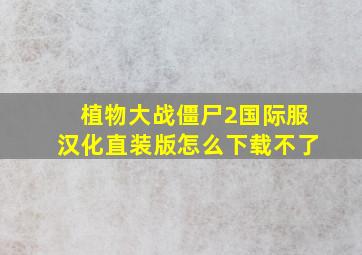 植物大战僵尸2国际服汉化直装版怎么下载不了